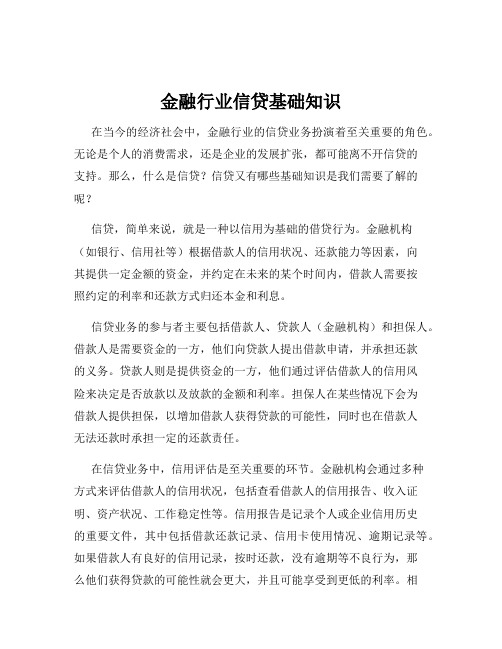 金融行业信贷基础知识

在当今的经济社会中，金融行业的信贷业务扮演着至关重要的角色。无论是个人的消费需求，还是企业的发展扩张，都可能离不开信贷的支持。那么，什么是信贷？信贷又有哪些基础知识是我们需要了解的呢？

信贷，简单来说，就是一种以信用为基础的借贷行为。金融机构（如银行、信用社等）根据借款人的信用状况、还款能力等因素，向其提供一定金额的资金，并约定在未来的某个时间内，借款人需要按照约定的利率和还款方式归还本金和利息。

信贷业务的参与者主要包括借款人、贷款人（金融机构）和担保人。借款人是需要资金的一方，他们向贷款人提出借款申请，并承担还款的义务。贷款人则是提供资金的一方，他们通过评估借款人的信用风险来决定是否放款以及放款的金额和利率。担保人在某些情况下会为借款人提供担保，以增加借款人获得贷款的可能性，同时也在借款人无法还款时承担一定的还款责任。

在信贷业务中，信用评估是至关重要的环节。金融机构会通过多种方式来评估借款人的信用状况，包括查看借款人的信用报告、收入证明、资产状况、工作稳定性等。信用报告是记录个人或企业信用历史的重要文件，其中包括借款还款记录、信用卡使用情况、逾期记录等。如果借款人有良好的信用记录，按时还款，没有逾期等不良行为，那么他们获得贷款的可能性就会更大，并且可能享受到更低的利率。相